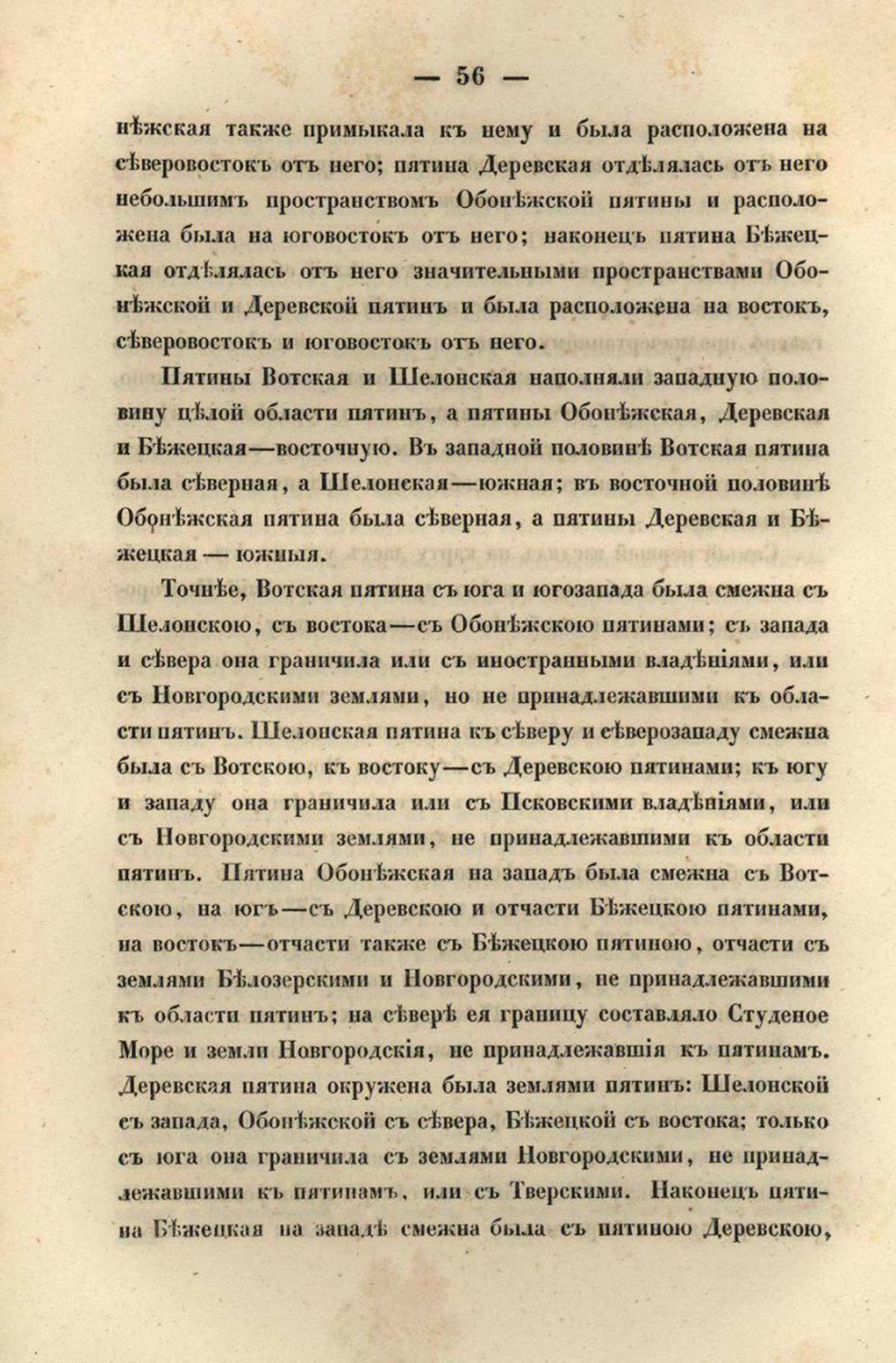 — 56 —

нѣжская также примыкала къ нему и была расположена на сѣверовостокъ отъ него; пятина Деревская отдѣлялась отъ него небольшимъ пространствомъ Обонѣжской пятины и расположена была на юговостокъ отъ него; наконецъ пятина Бѣжецкая отдѣлялась отъ него значительными пространствами Обонѣжской и Деревской пятинъ и была расположена на востокъ, сѣверовостокъ и юговостокъ отъ него.

Пятины Вотская и Шелонская наполняли западную половину цѣлой области пятинъ, а пятины Обонѣжская, Деревская и Бѣжецкая—восточную. Въ западной половинѣ Вотская пятина была сѣверная, а Шелонская—южная; въ восточной половинѣ Обонѣжская пятина была сѣверная, а пятины Деревская и Бѣжецкая — южныя.

Точнѣе, Вотская пятина съ юга и югозапада была смежна съ Шелонскою, съ востока—съ Обонѣжскою пятинами; съ запада и сѣвера она граничила или съ иностранными владѣніями, или съ Новгородскими землями, но не принадлежавшими къ области пятинъ. Шелонская пятина къ сѣверу и сѣверозападу смежна была съ Вотскою, къ востоку—съ Деревскою пятинами; къ югу и западу она граничила или съ Псковскими владѣніями, или съ Новгородскими землями, не принадлежавшими къ области пятинъ. Пятина Обонѣжская на западъ была смежна съ Вотскою, на югъ—съ Деревскою и отчасти Бѣжецкою пятинами, на востокъ—отчасти также съ Бѣжецкою пятиною, отчасти съ землями Бѣлозерскими и Новгородскими, не принадлежавшими къ области пятинъ; на сѣверѣ ея границу составляло Студеное Море и земли Новгородскія, не принадлежавшія къ пятинамъ. Деревская пятина окружена была землями пятинъ: Шелонской съ запада, Обонѣжской съ сѣвера, Бѣжецкой съ востока; только съ юга она граничила съ землями Новгородскими, не принадлежавшими къ пятинамъ, или съ Тверскими. Наконецъ пятина Бѣжецкая на западѣ смежна была съ пятиною Деревскою,